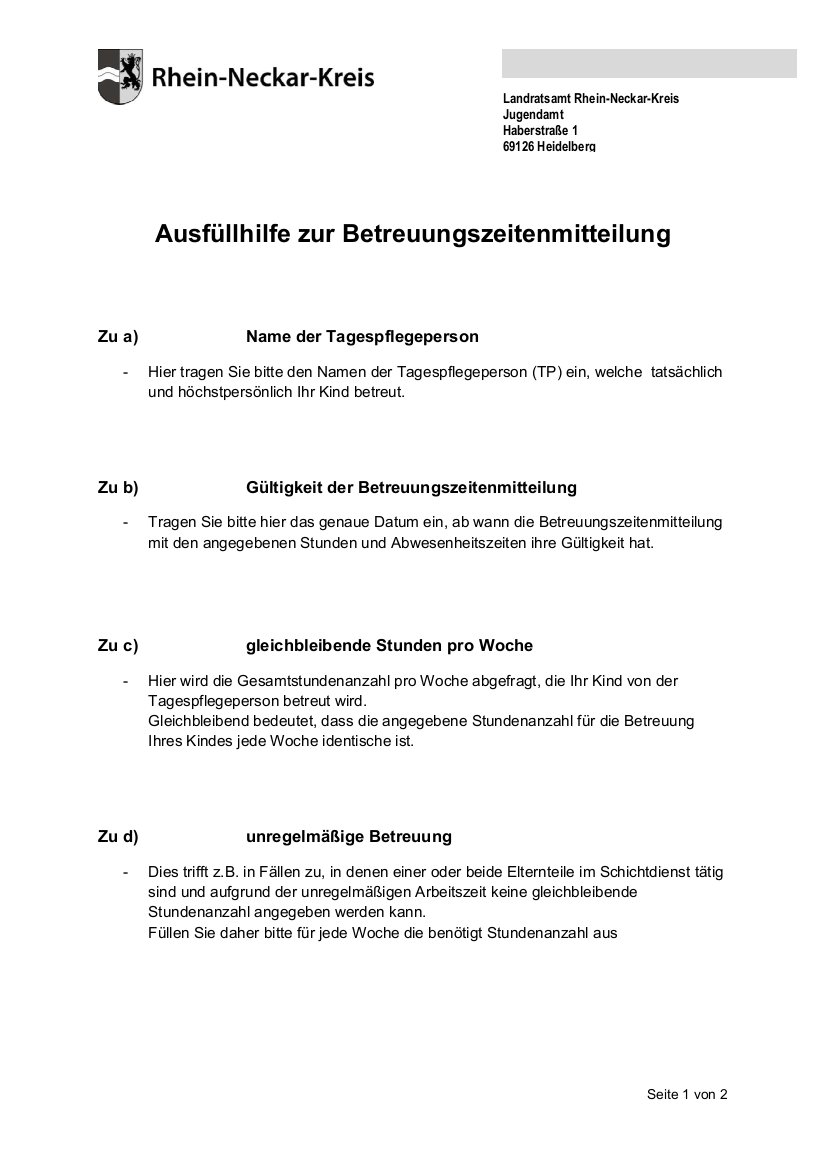 Rhein-Neckar-Kreis

Landratsamt Rhein-Neckar-Kreis
Jugendamt
Haberstraße 1
69126 Heidelberg

Ausfüllhilfe zur Betreuungszeitenmitteilung

Zu a) Name der Tagespflegeperson

- Hier tragen Sie bitte den Namen der Tagespflegeperson (TP) ein, welche tatsächlich und höchstpersönlich Ihr Kind betreut.

Zu b) Gültigkeit der Betreuungszeitenmitteilung

- Tragen Sie bitte hier das genaue Datum ein, ab wann die Betreuungszeitenmitteilung mit den angegebenen Stunden und Abwesenheitszeiten ihre Gültigkeit hat.

Zu c) gleichbleibende Stunden pro Woche

- Hier wird die Gesamtstundenanzahl pro Woche abgefragt, die Ihr Kind von der Tagespflegeperson betreut wird.
Gleichbleibend bedeutet, dass die angegebene Stundenanzahl für die Betreuung Ihres Kindes jede Woche identische ist.

Zu d) unregelmäßige Betreuung

- Dies trifft z.B. in Fällen zu, in denen einer oder beide Elternteile im Schichtdienst tätig sind und aufgrund der unregelmäßigen Arbeitszeit keine gleichbleibende Stundenanzahl angegeben werden kann.
Füllen Sie daher bitte für jede Woche die benötigt Stundenanzahl aus

Seite 1 von 2